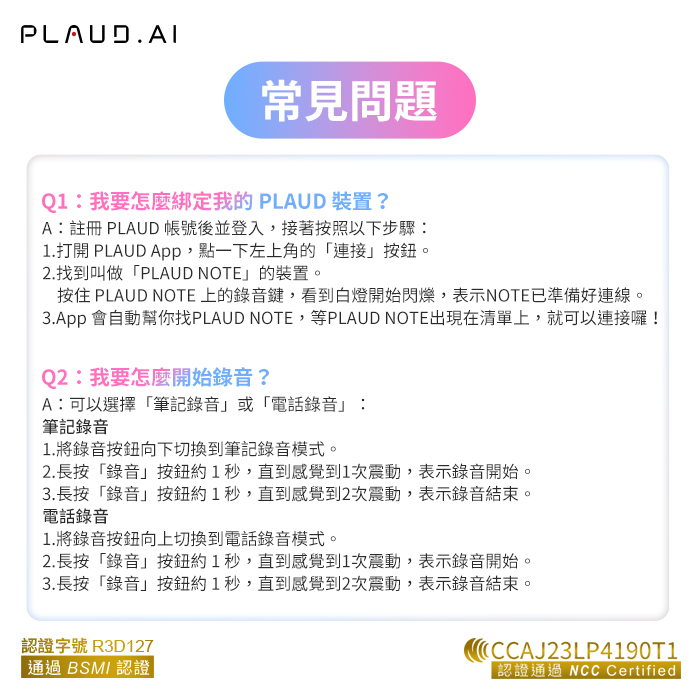 PLAUD.AI

常見問題

Q1：我要怎麼綁定我的 PLAUD 裝置？
A：註冊 PLAUD 帳號後並登入，接著按照以下步驟：
1.打開 PLAUD App，點一下左上角的「連接」按鈕。
2.找到叫做「PLAUD NOTE」的裝置。
按住 PLAUD NOTE 上的錄音鍵，看到白燈開始閃爍，表示NOTE已準備好連線。
3.App 會自動幫你找PLAUD NOTE，等PLAUD NOTE出現在清單上，就可以連接囉！

Q2：我要怎麼開始錄音？
A：可以選擇「筆記錄音」或「電話錄音」：
筆記錄音
1.將錄音按鈕向下切換到筆記錄音模式。
2.長按「錄音」按鈕約 1 秒，直到感覺到1次震動，表示錄音開始。
3.長按「錄音」按鈕約 1 秒，直到感覺到2次震動，表示錄音結束。
電話錄音
1.將錄音按鈕向上切換到電話錄音模式。
2.長按「錄音」按鈕約 1 秒，直到感覺到1次震動，表示錄音開始。
3.長按「錄音」按鈕約 1 秒，直到感覺到2次震動，表示錄音結束。

認證字號 R3D127
通過 BSMI 認證

CCAJ23LP4190T1
認證通過 NCC Certified